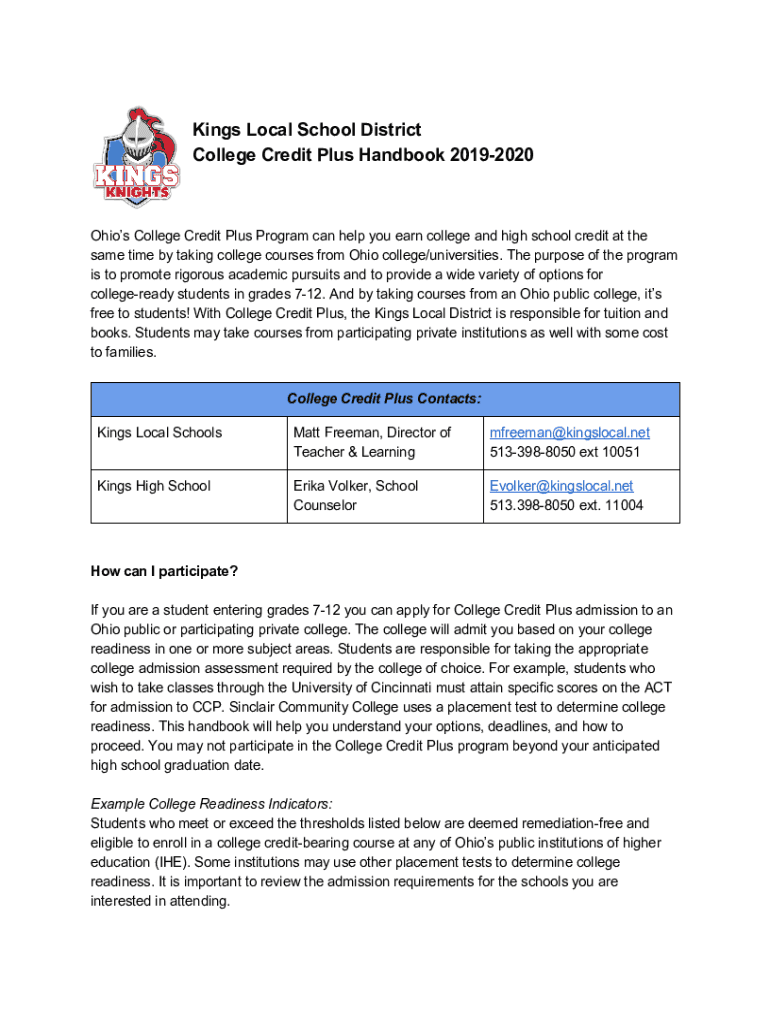 KINGS KNIGHTS

Kings Local School District
College Credit Plus Handbook 2019-2020

Ohio's College Credit Plus Program can help you earn college and high school credit at the same time by taking college courses from Ohio college/universities. The purpose of the program is to promote rigorous academic pursuits and to provide a wide variety of options for college-ready students in grades 7-12. And by taking courses from an Ohio public college, it's free to students! With College Credit Plus, the Kings Local District is responsible for tuition and books. Students may take courses from participating private institutions as well with some cost to families.

| College Credit Plus Contacts: | | |
|---|---|---|
| Kings Local Schools | Matt Freeman, Director of Teacher & Learning | mfreeman@kingslocal.net 513-398-8050 ext 10051 |
| Kings High School | Erika Volker, School Counselor | Evolker@kingslocal.net 513.398-8050 ext. 11004 |

How can I participate?

If you are a student entering grades 7-12 you can apply for College Credit Plus admission to an Ohio public or participating private college. The college will admit you based on your college readiness in one or more subject areas. Students are responsible for taking the appropriate college admission assessment required by the college of choice. For example, students who wish to take classes through the University of Cincinnati must attain specific scores on the ACT for admission to CCP. Sinclair Community College uses a placement test to determine college readiness. This handbook will help you understand your options, deadlines, and how to proceed. You may not participate in the College Credit Plus program beyond your anticipated high school graduation date.

Example College Readiness Indicators:
Students who meet or exceed the thresholds listed below are deemed remediation-free and eligible to enroll in a college credit-bearing course at any of Ohio's public institutions of higher education (IHE). Some institutions may use other placement tests to determine college readiness. It is important to review the admission requirements for the schools you are interested in attending.